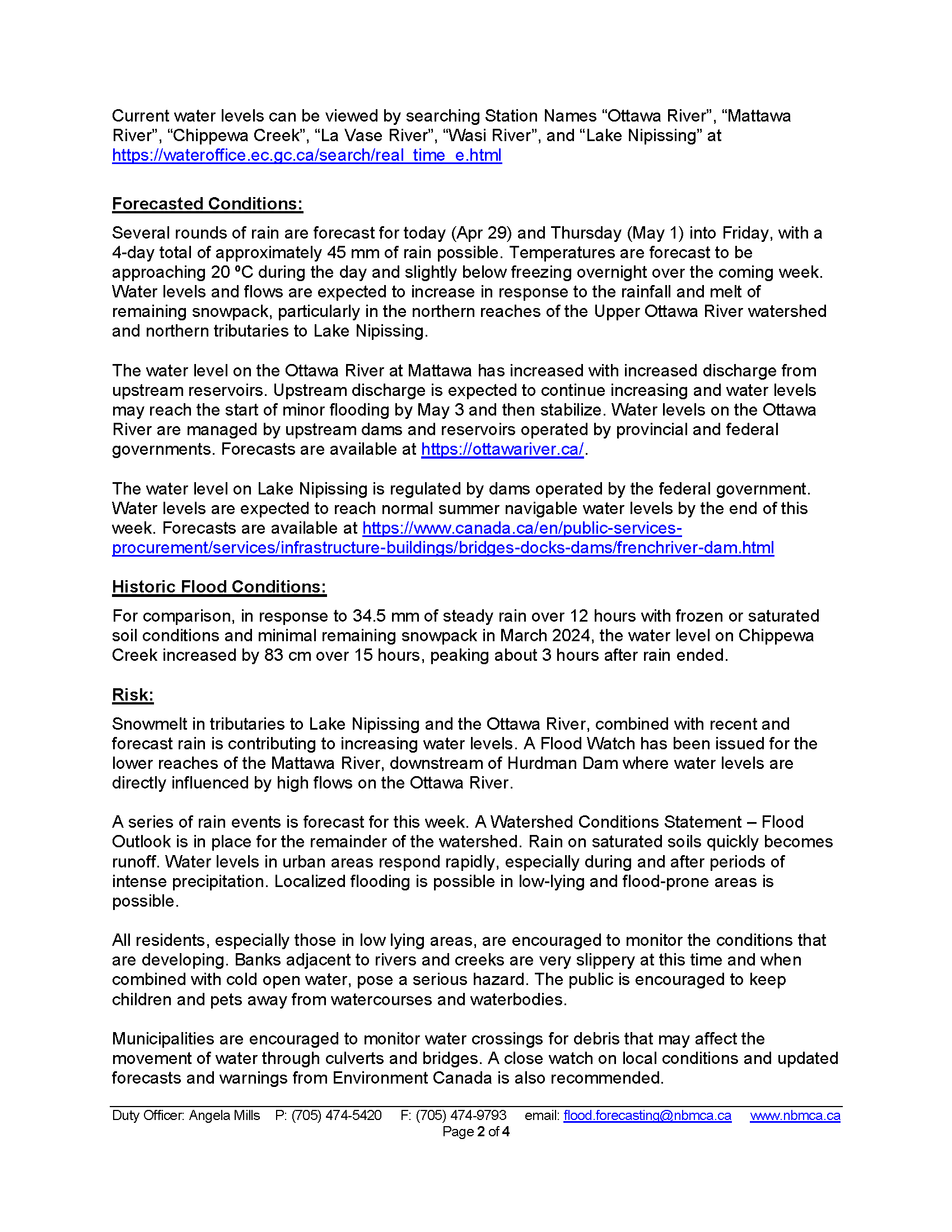 Current water levels can be viewed by searching Station Names “Ottawa River”, “Mattawa River”, “Chippewa Creek”, “La Vase River”, “Wasi River”, and “Lake Nipissing” at https://wateroffice.ec.gc.ca/search/real_time_e.html

Forecasted Conditions:

Several rounds of rain are forecast for today (Apr 29) and Thursday (May 1) into Friday, with a 4-day total of approximately 45 mm of rain possible. Temperatures are forecast to be approaching 20 ºC during the day and slightly below freezing overnight over the coming week. Water levels and flows are expected to increase in response to the rainfall and melt of remaining snowpack, particularly in the northern reaches of the Upper Ottawa River watershed and northern tributaries to Lake Nipissing.

The water level on the Ottawa River at Mattawa has increased with increased discharge from upstream reservoirs. Upstream discharge is expected to continue increasing and water levels may reach the start of minor flooding by May 3 and then stabilize. Water levels on the Ottawa River are managed by upstream dams and reservoirs operated by provincial and federal governments. Forecasts are available at https://ottawariver.ca/.

The water level on Lake Nipissing is regulated by dams operated by the federal government. Water levels are expected to reach normal summer navigable water levels by the end of this week. Forecasts are available at https://www.canada.ca/en/public-services-procurement/services/infrastructure-buildings/bridges-docks-dams/frenchriver-dam.html

Historic Flood Conditions:

For comparison, in response to 34.5 mm of steady rain over 12 hours with frozen or saturated soil conditions and minimal remaining snowpack in March 2024, the water level on Chippewa Creek increased by 83 cm over 15 hours, peaking about 3 hours after rain ended.

Risk:

Snowmelt in tributaries to Lake Nipissing and the Ottawa River, combined with recent and forecast rain is contributing to increasing water levels. A Flood Watch has been issued for the lower reaches of the Mattawa River, downstream of Hurdman Dam where water levels are directly influenced by high flows on the Ottawa River.

A series of rain events is forecast for this week. A Watershed Conditions Statement – Flood Outlook is in place for the remainder of the watershed. Rain on saturated soils quickly becomes runoff. Water levels in urban areas respond rapidly, especially during and after periods of intense precipitation. Localized flooding is possible in low-lying and flood-prone areas is possible.

All residents, especially those in low lying areas, are encouraged to monitor the conditions that are developing. Banks adjacent to rivers and creeks are very slippery at this time and when combined with cold open water, pose a serious hazard. The public is encouraged to keep children and pets away from watercourses and waterbodies.

Municipalities are encouraged to monitor water crossings for debris that may affect the movement of water through culverts and bridges. A close watch on local conditions and updated forecasts and warnings from Environment Canada is also recommended.

Duty Officer: Angela Mills P: (705) 474-5420 F: (705) 474-9793 email: flood.forecasting@nbmca.ca www.nbmca.ca
Page 2 of 4